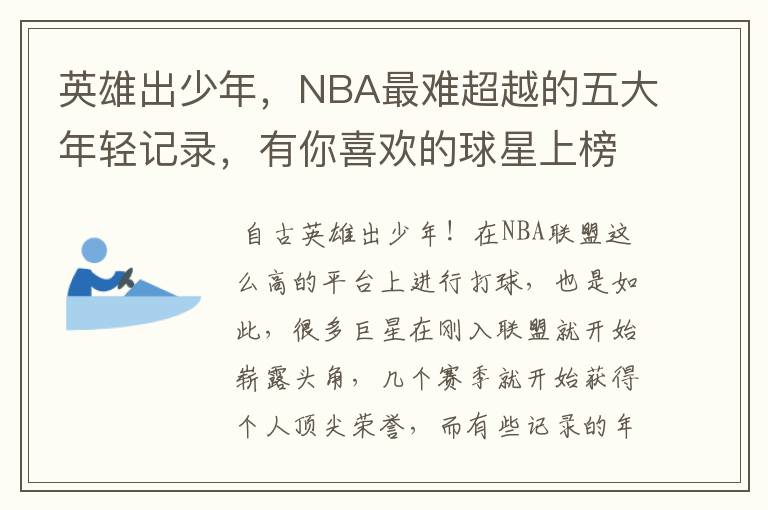 英雄出少年，NBA最难超越的五大年轻记录，有你喜欢的球星上榜

自古英雄出少年！在NBA联盟这么高的平台上进行打球，也是如此，很多巨星在刚入联盟就开始崭露头角，几个赛季就开始获得个人顶尖荣誉，而有些记录的年